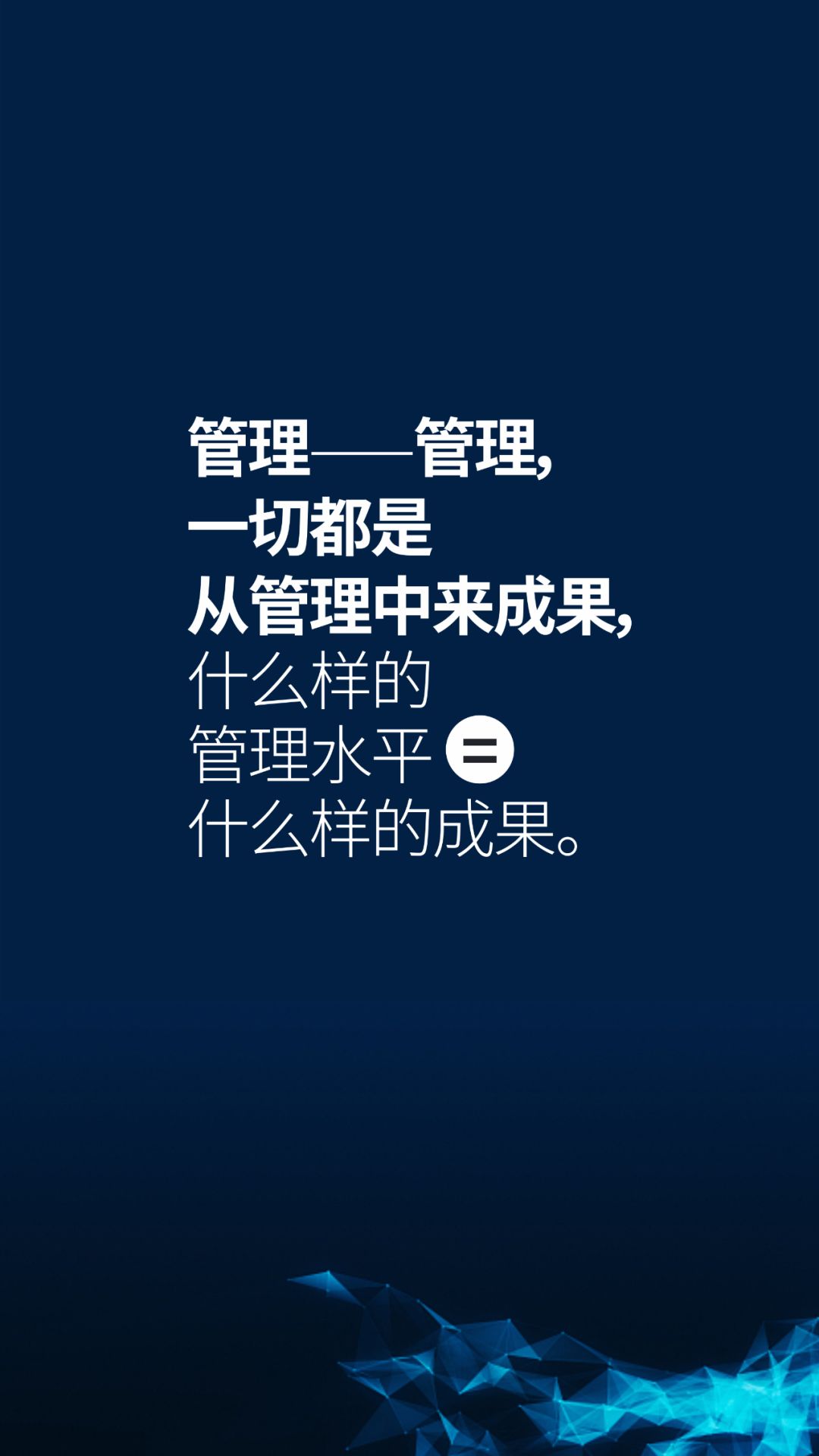 管理——管理,
一切都是
从管理中来成果,
什么样的
管理水平 =
什么样的成果。